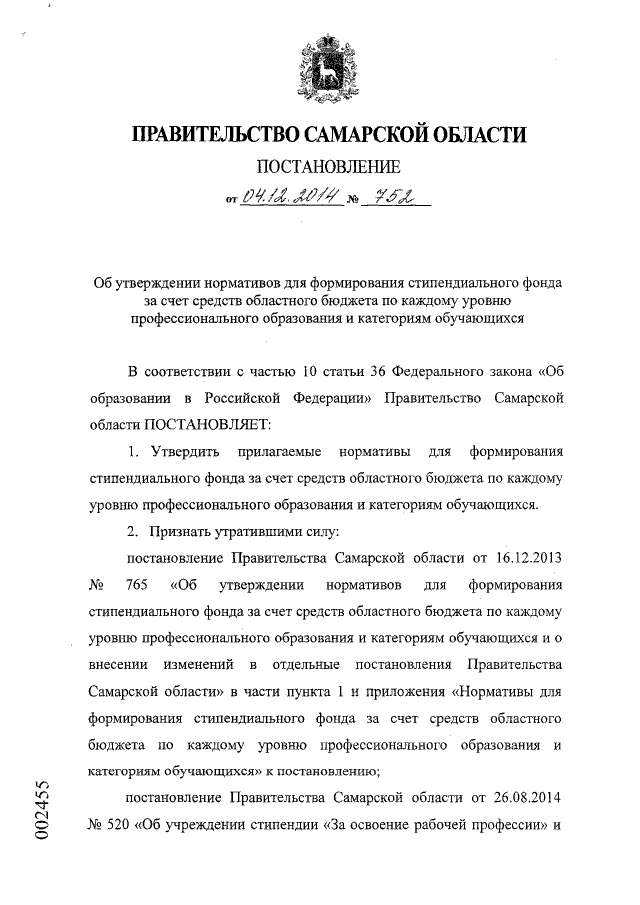 ПРАВИТЕЛЬСТВО САМАРСКОЙ ОБЛАСТИ

ПОСТАНОВЛЕНИЕ

от 04.12.2014 № 752

Об утверждении нормативов для формирования стипендиального фонда за счет средств областного бюджета по каждому уровню профессионального образования и категориям обучающихся

В соответствии с частью 10 статьи 36 Федерального закона «Об образовании в Российской Федерации» Правительство Самарской области ПОСТАНОВЛЯЕТ:

1. Утвердить прилагаемые нормативы для формирования стипендиального фонда за счет средств областного бюджета по каждому уровню профессионального образования и категориям обучающихся.

2. Признать утратившими силу:

постановление Правительства Самарской области от 16.12.2013 № 765 «Об утверждении нормативов для формирования стипендиального фонда за счет средств областного бюджета по каждому уровню профессионального образования и категориям обучающихся и о внесении изменений в отдельные постановления Правительства Самарской области» в части пункта 1 и приложения «Нормативы для формирования стипендиального фонда за счет средств областного бюджета по каждому уровню профессионального образования и категориям обучающихся» к постановлению;

постановление Правительства Самарской области от 26.08.2014 № 520 «Об учреждении стипендии «За освоение рабочей профессии» и

002455